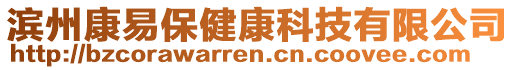 滨州康易保健康科技有限公司
http://bzcorawarren.cn.coovee.com